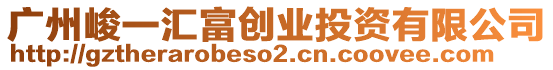 广州峻一汇富创业投资有限公司
http://gztherarobeso2.cn.coovee.com